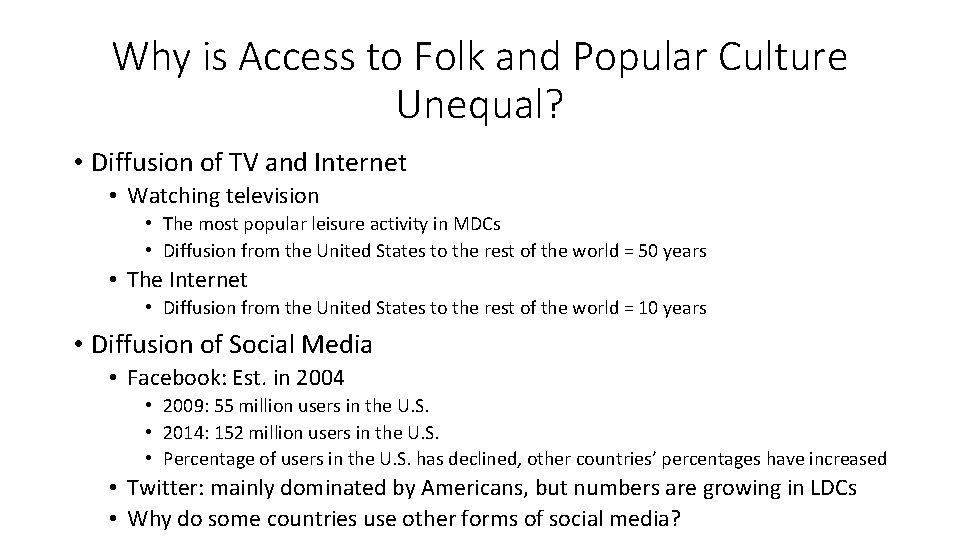 Why is Access to Folk and Popular Culture Unequal?

• Diffusion of TV and Internet
• Watching television
• The most popular leisure activity in MDCs
• Diffusion from the United States to the rest of the world = 50 years
• The Internet
• Diffusion from the United States to the rest of the world = 10 years

• Diffusion of Social Media
• Facebook: Est. in 2004
• 2009: 55 million users in the U.S.
• 2014: 152 million users in the U.S.
• Percentage of users in the U.S. has declined, other countries' percentages have increased
• Twitter: mainly dominated by Americans, but numbers are growing in LDCs
• Why do some countries use other forms of social media?